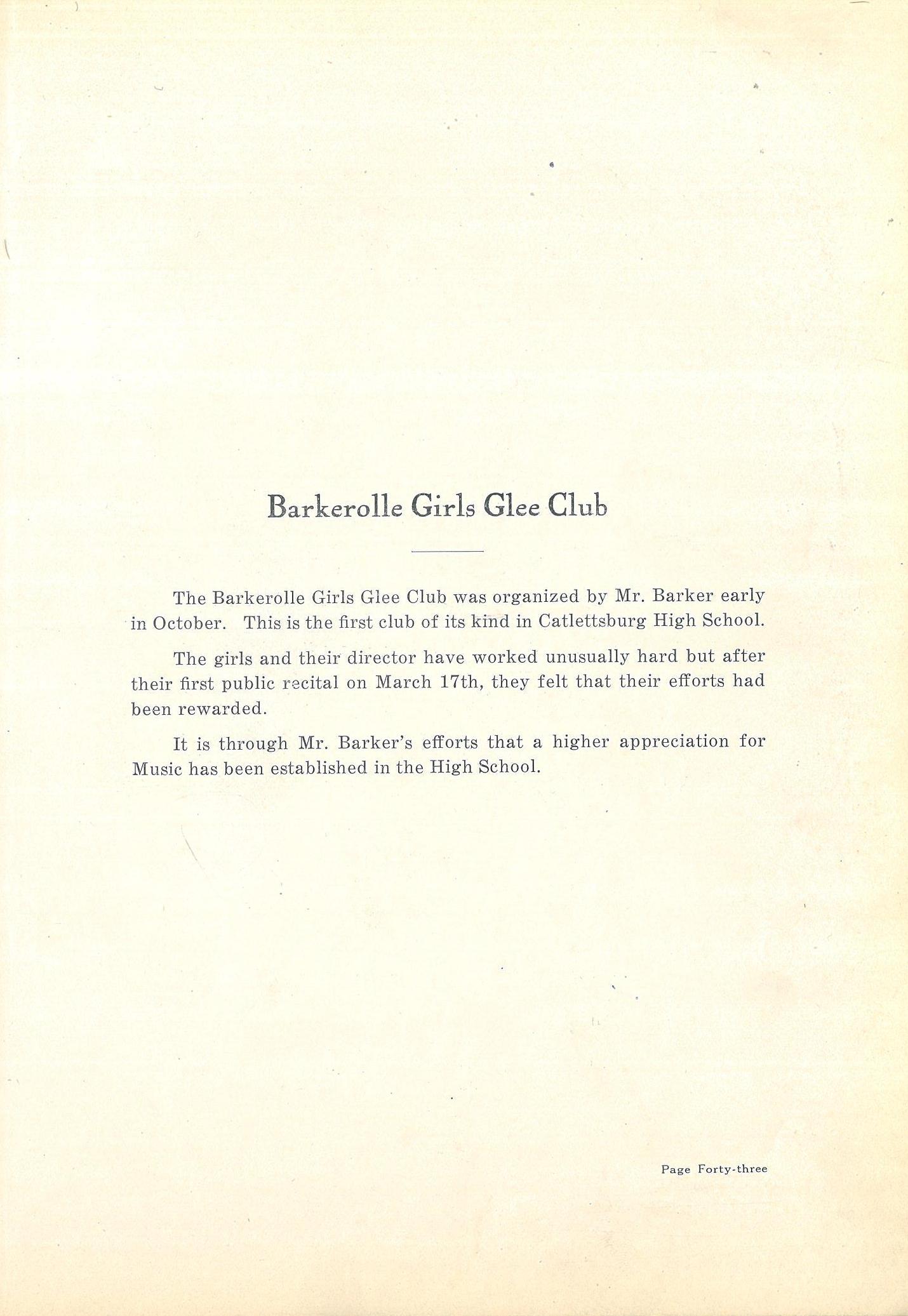 Barkerolle Girls Glee Club

The Barkerolle Girls Glee Club was organized by Mr. Barker early in October. This is the first club of its kind in Catlettsburg High School.

The girls and their director have worked unusually hard but after their first public recital on March 17th, they felt that their efforts had been rewarded.

It is through Mr. Barker's efforts that a higher appreciation for Music has been established in the High School.

Page Forty-three